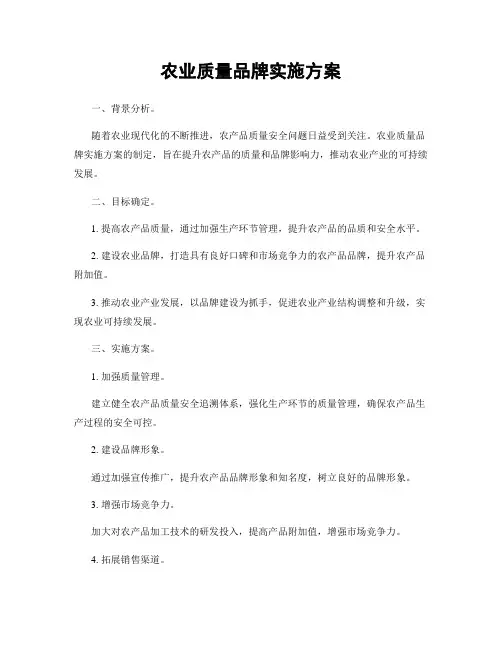 农业质量品牌实施方案

一、背景分析。

随着农业现代化的不断推进，农产品质量安全问题日益受到关注。农业质量品牌实施方案的制定，旨在提升农产品的质量和品牌影响力，推动农业产业的可持续发展。

二、目标确定。

1. 提高农产品质量，通过加强生产环节管理，提升农产品的品质和安全水平。

2. 建设农业品牌，打造具有良好口碑和市场竞争力的农产品品牌，提升农产品附加值。

3. 推动农业产业发展，以品牌建设为抓手，促进农业产业结构调整和升级，实现农业可持续发展。

三、实施方案。

1. 加强质量管理。

建立健全农产品质量安全追溯体系，强化生产环节的质量管理，确保农产品生产过程的安全可控。

2. 建设品牌形象。

通过加强宣传推广，提升农产品品牌形象和知名度，树立良好的品牌形象。

3. 增强市场竞争力。

加大对农产品加工技术的研发投入，提高产品附加值，增强市场竞争力。

4. 拓展销售渠道。